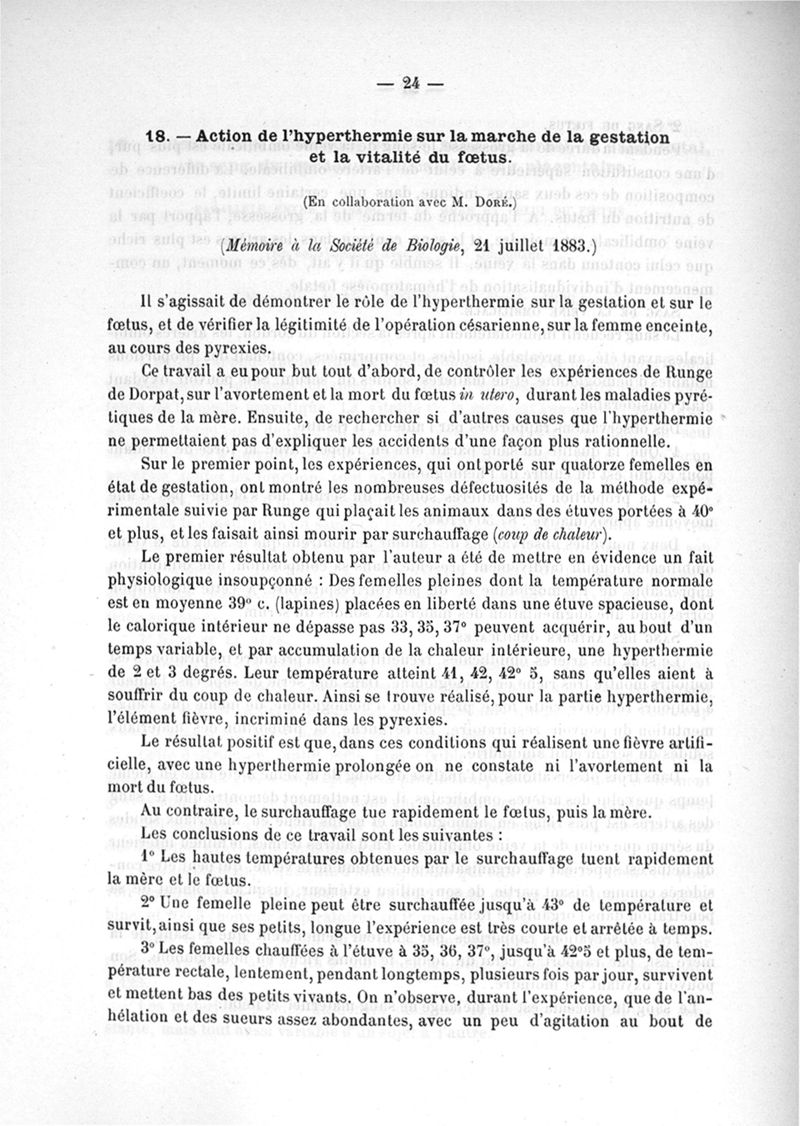 — 24 —

18. — Action de l'hyperthermie sur la marche de la gestation et la vitalité du fœtus.

(En collaboration avec M. Doré.)

(Mémoire à la Société de Biologie, 21 juillet 1883.)

Il s'agissait de démontrer le rôle de l'hyperthermie sur la gestation et sur le fœtus, et de vérifier la légitimité de l'opération césarienne, sur la femme enceinte, au cours des pyrexies.

Ce travail a eu pour but tout d'abord, de contrôler les expériences de Runge de Dorpat, sur l'avortement et la mort du fœtus in utero, durant les maladies pyrétiques de la mère. Ensuite, de rechercher si d'autres causes que l'hyperthermie ne permettaient pas d'expliquer les accidents d'une façon plus rationnelle.

Sur le premier point, les expériences, qui ont porté sur quatorze femelles en état de gestation, ont montré les nombreuses défectuosités de la méthode expérimentale suivie par Runge qui plaçait les animaux dans des étuves portées à 40° et plus, et les faisait ainsi mourir par surchauffage (coup de chaleur).

Le premier résultat obtenu par l'auteur a été de mettre en évidence un fait physiologique insoupçonné : Des femelles pleines dont la température normale est en moyenne 39° c. (lapines) placées en liberté dans une étuve spacieuse, dont le calorique intérieur ne dépasse pas 33, 35, 37° peuvent acquérir, au bout d'un temps variable, et par accumulation de la chaleur intérieure, une hyperthermie de 2 et 3 degrés. Leur température atteint 41, 42, 42° 5, sans qu'elles aient à souffrir du coup de chaleur. Ainsi se trouve réalisé, pour la partie hyperthermie, l'élément fièvre, incriminé dans les pyrexies.

Le résultat positif est que, dans ces conditions qui réalisent une fièvre artificielle, avec une hyperthermie prolongée on ne constate ni l'avortement ni la mort du fœtus.

Au contraire, le surchauffage tue rapidement le fœtus, puis la mère.

Les conclusions de ce travail sont les suivantes :

1° Les hautes températures obtenues par le surchauffage tuent rapidement la mère et le fœtus.

2° Une femelle pleine peut être surchauffée jusqu'à 43° de température et survit, ainsi que ses petits, longue l'expérience est très courte et arrêtée à temps.

3° Les femelles chauffées à l'étuve à 35, 36, 37°, jusqu'à 42°5 et plus, de température rectale, lentement, pendant longtemps, plusieurs fois par jour, survivent et mettent bas des petits vivants. On n'observe, durant l'expérience, que de l'anhélation et des sueurs assez abondantes, avec un peu d'agitation au bout de